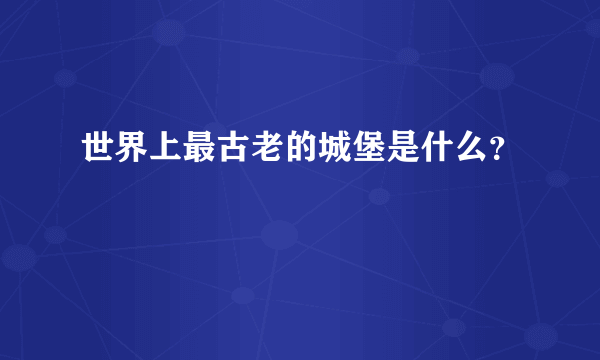 世界上最古老的城堡是什么?